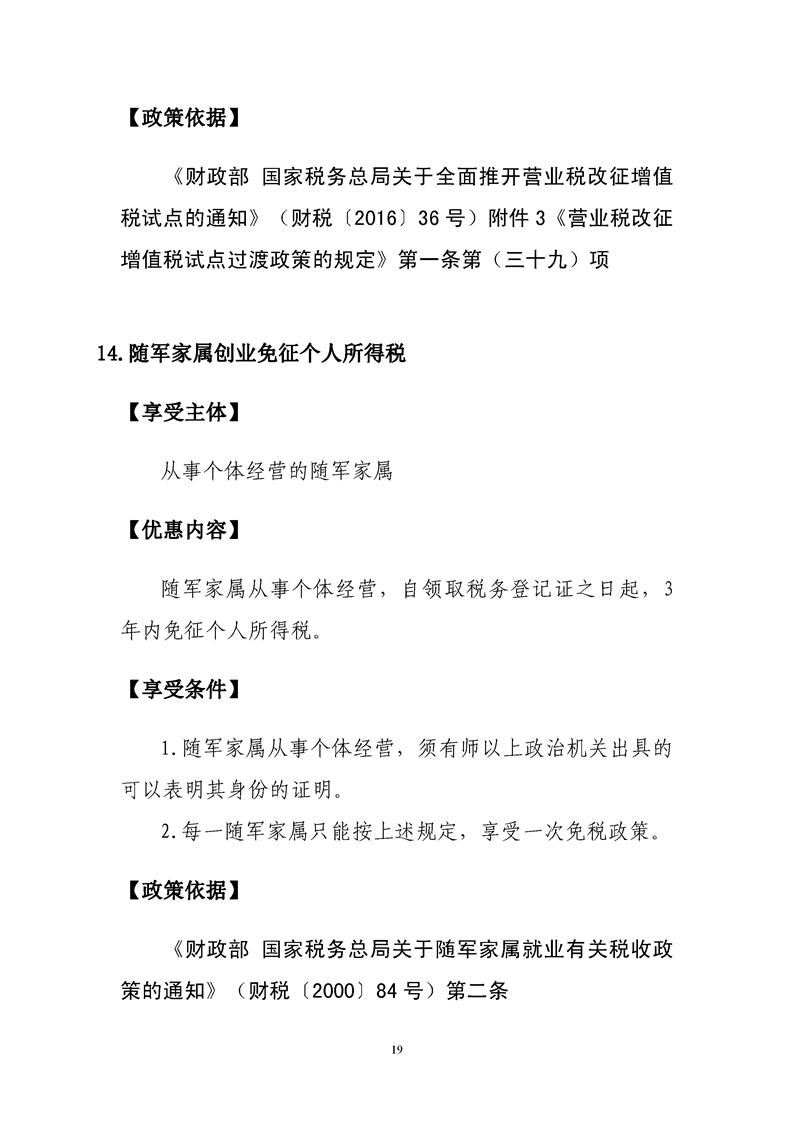 【政策依据】

《财政部 国家税务总局关于全面推开营业税改征增值税试点的通知》（财税〔2016〕36号）附件3《营业税改征增值税试点过渡政策的规定》第一条第（三十九）项

14.随军家属创业免征个人所得税

【享受主体】

从事个体经营的随军家属

【优惠内容】

随军家属从事个体经营，自领取税务登记证之日起，3年内免征个人所得税。

【享受条件】

1.随军家属从事个体经营，须有师以上政治机关出具的可以表明其身份的证明。

2.每一随军家属只能按上述规定，享受一次免税政策。

【政策依据】

《财政部 国家税务总局关于随军家属就业有关税收政策的通知》（财税〔2000〕84号）第二条

19